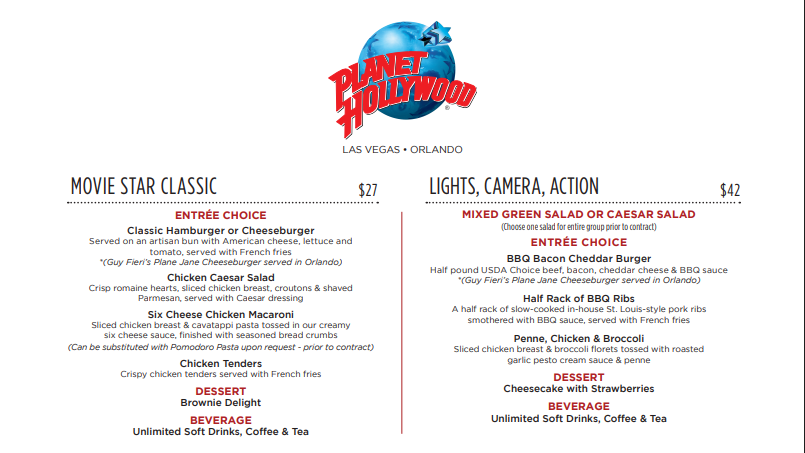 PLANET HOLLYWOOD

LAS VEGAS • ORLANDO

MOVIE STAR CLASSIC $27

ENTRÉE CHOICE

Classic Hamburger or Cheeseburger
Served on an artisan bun with American cheese, lettuce and tomato, served with French fries
*(Guy Fieri's Plane Jane Cheeseburger served in Orlando)

Chicken Caesar Salad
Crisp romaine hearts, sliced chicken breast, croutons & shaved Parmesan, served with Caesar dressing

Six Cheese Chicken Macaroni
Sliced chicken breast & cavatappi pasta tossed in our creamy six cheese sauce, finished with seasoned bread crumbs
(Can be substituted with Pomodoro Pasta upon request - prior to contract)

Chicken Tenders
Crispy chicken tenders served with French fries

DESSERT
Brownie Delight

BEVERAGE
Unlimited Soft Drinks, Coffee & Tea

LIGHTS, CAMERA, ACTION $42

MIXED GREEN SALAD OR CAESAR SALAD
(Choose one salad for entire group prior to contract)

ENTRÉE CHOICE

BBQ Bacon Cheddar Burger
Half pound USDA Choice beef, bacon, cheddar cheese & BBQ sauce
*(Guy Fieri's Plane Jane Cheeseburger served in Orlando)

Half Rack of BBQ Ribs
A half rack of slow-cooked in-house St. Louis-style pork ribs smothered with BBQ sauce, served with French fries

Penne, Chicken & Broccoli
Sliced chicken breast & broccoli florets tossed with roasted garlic pesto cream sauce & penne

DESSERT
Cheesecake with Strawberries

BEVERAGE
Unlimited Soft Drinks, Coffee & Tea